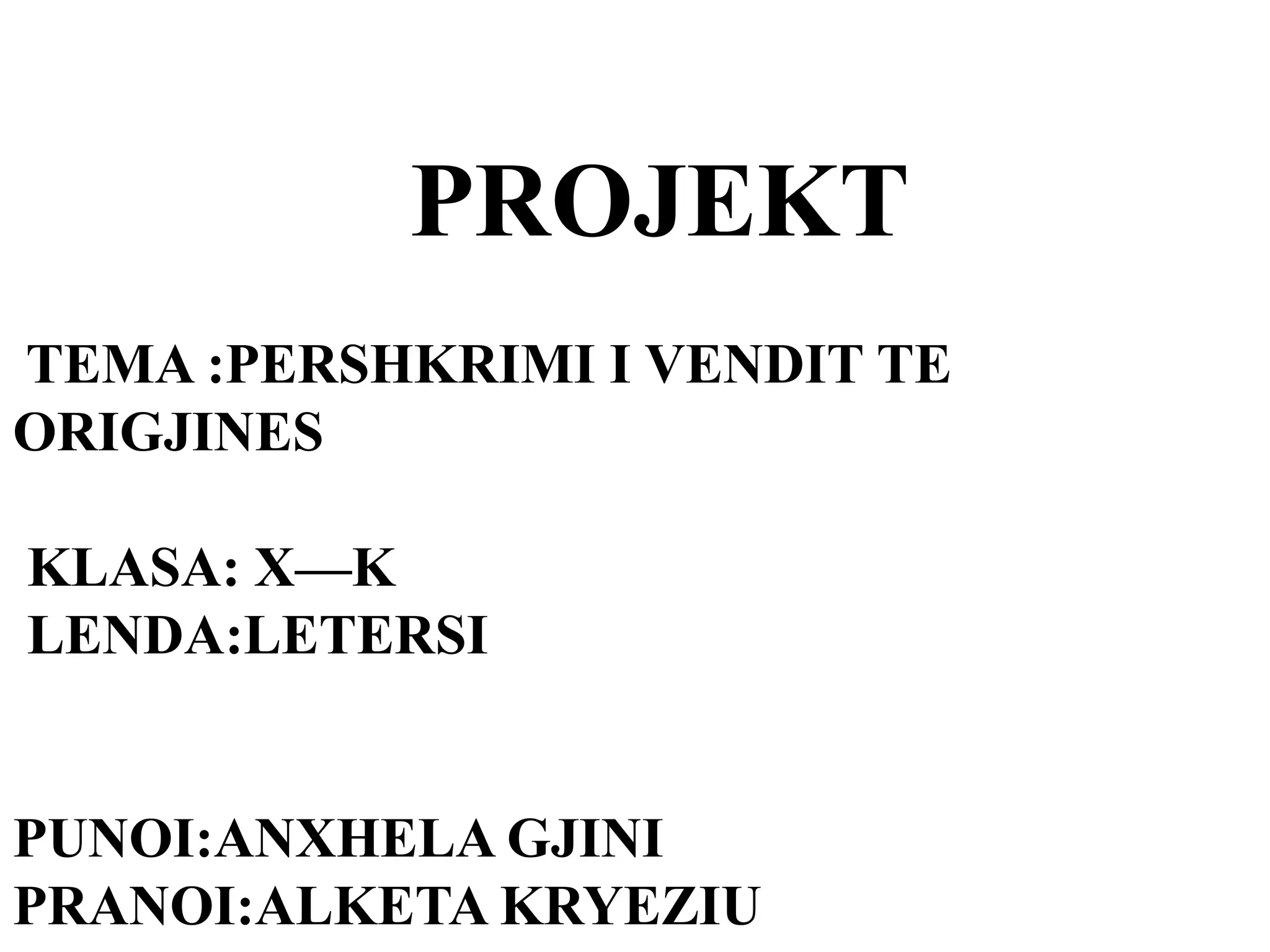 PROJEKT

TEMA :PERSHKRIMI I VENDIT TE ORIGJINES

KLASA: X—K
LENDA:LETERSI

PUNOI:ANXHELA GJINI
PRANOI:ALKETA KRYEZIU